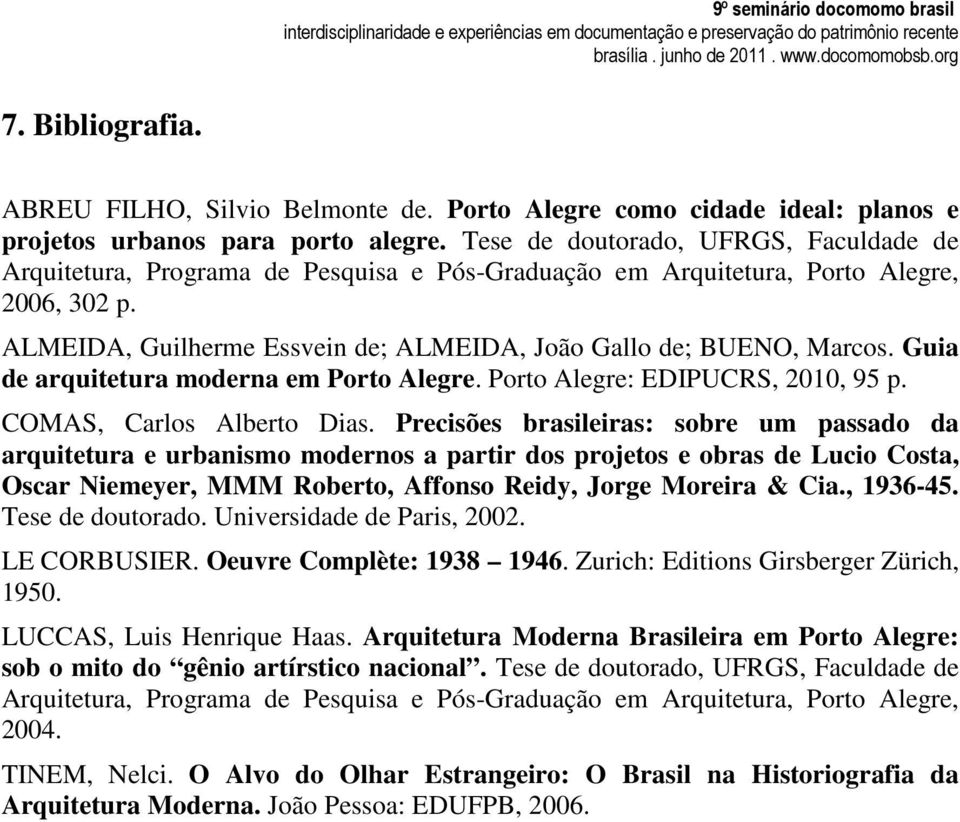 9º seminário docomomo brasil
interdisciplinaridade e experiências em documentação e preservação do patrimônio recente
brasília . junho de 2011 . www.docomomobsb.org

7. Bibliografia.

ABREU FILHO, Silvio Belmonte de. Porto Alegre como cidade ideal: planos e projetos urbanos para porto alegre. Tese de doutorado, UFRGS, Faculdade de Arquitetura, Programa de Pesquisa e Pós-Graduação em Arquitetura, Porto Alegre, 2006, 302 p.

ALMEIDA, Guilherme Essvein de; ALMEIDA, João Gallo de; BUENO, Marcos. Guia de arquitetura moderna em Porto Alegre. Porto Alegre: EDIPUCRS, 2010, 95 p.

COMAS, Carlos Alberto Dias. Precisões brasileiras: sobre um passado da arquitetura e urbanismo modernos a partir dos projetos e obras de Lucio Costa, Oscar Niemeyer, MMM Roberto, Affonso Reidy, Jorge Moreira & Cia., 1936-45. Tese de doutorado. Universidade de Paris, 2002.

LE CORBUSIER. Oeuvre Complète: 1938 – 1946. Zurich: Editions Girsberger Zürich, 1950.

LUCCAS, Luis Henrique Haas. Arquitetura Moderna Brasileira em Porto Alegre: sob o mito do “gênio artírstico nacional”. Tese de doutorado, UFRGS, Faculdade de Arquitetura, Programa de Pesquisa e Pós-Graduação em Arquitetura, Porto Alegre, 2004.

TINEM, Nelci. O Alvo do Olhar Estrangeiro: O Brasil na Historiografia da Arquitetura Moderna. João Pessoa: EDUFPB, 2006.